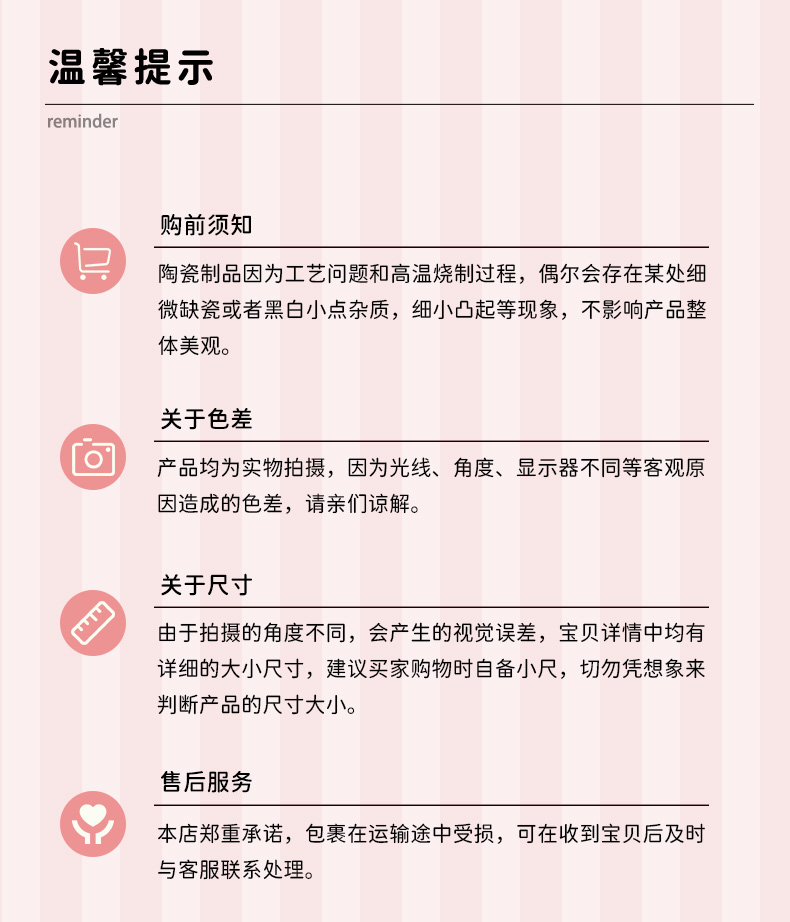 温馨提示

reminder

购前须知

陶瓷制品因为工艺问题和高温烧制过程，偶尔会存在某处细微缺瓷或者黑白小点杂质，细小凸起等现象，不影响产品整体美观。

关于色差

产品均为实物拍摄，因为光线、角度、显示器不同等客观原因造成的色差，请亲们谅解。

关于尺寸

由于拍摄的角度不同，会产生的视觉误差，宝贝详情中均有详细的大小尺寸，建议买家购物时自备小尺，切勿凭想象来判断产品的尺寸大小。

售后服务

本店郑重承诺，包裹在运输途中受损，可在收到宝贝后及时与客服联系处理。